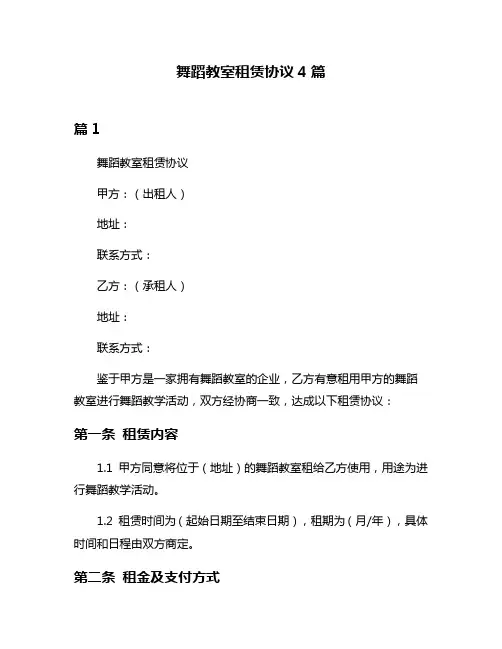 舞蹈教室租赁协议 4 篇

篇 1

舞蹈教室租赁协议

甲方：（出租人）

地址：

联系方式：

乙方：（承租人）

地址：

联系方式：

鉴于甲方是一家拥有舞蹈教室的企业，乙方有意租用甲方的舞蹈教室进行舞蹈教学活动，双方经协商一致，达成以下租赁协议：

第一条 租赁内容

1.1 甲方同意将位于（地址）的舞蹈教室租给乙方使用，用途为进行舞蹈教学活动。

1.2 租赁时间为（起始日期至结束日期），租期为（月/年），具体时间和日程由双方商定。

第二条 租金及支付方式